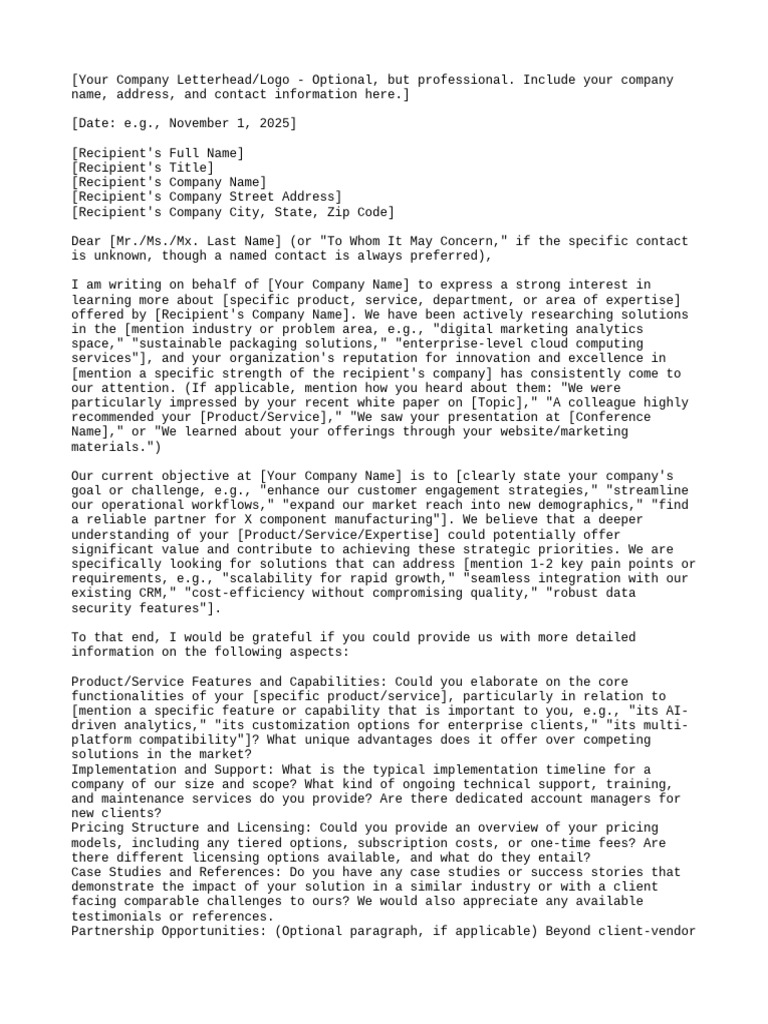 [Your Company Letterhead/Logo - Optional, but professional. Include your company name, address, and contact information here.]

[Date: e.g., November 1, 2025]

[Recipient's Full Name]
[Recipient's Title]
[Recipient's Company Name]
[Recipient's Company Street Address]
[Recipient's Company City, State, Zip Code]

Dear [Mr./Ms./Mx. Last Name] (or "To Whom It May Concern," if the specific contact is unknown, though a named contact is always preferred),

I am writing on behalf of [Your Company Name] to express a strong interest in learning more about [specific product, service, department, or area of expertise] offered by [Recipient's Company Name]. We have been actively researching solutions in the [mention industry or problem area, e.g., "digital marketing analytics space," "sustainable packaging solutions," "enterprise-level cloud computing services"], and your organization's reputation for innovation and excellence in [mention a specific strength of the recipient's company] has consistently come to our attention. (If applicable, mention how you heard about them: "We were particularly impressed by your recent white paper on [Topic]," "A colleague highly recommended your [Product/Service]," "We saw your presentation at [Conference Name]," or "We learned about your offerings through your website/marketing materials.")

Our current objective at [Your Company Name] is to [clearly state your company's goal or challenge, e.g., "enhance our customer engagement strategies," "streamline our operational workflows," "expand our market reach into new demographics," "find a reliable partner for X component manufacturing"]. We believe that a deeper understanding of your [Product/Service/Expertise] could potentially offer significant value and contribute to achieving these strategic priorities. We are specifically looking for solutions that can address [mention 1-2 key pain points or requirements, e.g., "scalability for rapid growth," "seamless integration with our existing CRM," "cost-efficiency without compromising quality," "robust data security features"].

To that end, I would be grateful if you could provide us with more detailed information on the following aspects:

Product/Service Features and Capabilities: Could you elaborate on the core functionalities of your [specific product/service], particularly in relation to [mention a specific feature or capability that is important to you, e.g., "its AI-driven analytics," "its customization options for enterprise clients," "its multi-platform compatibility"]? What unique advantages does it offer over competing solutions in the market?
Implementation and Support: What is the typical implementation timeline for a company of our size and scope? What kind of ongoing technical support, training, and maintenance services do you provide? Are there dedicated account managers for new clients?
Pricing Structure and Licensing: Could you provide an overview of your pricing models, including any tiered options, subscription costs, or one-time fees? Are there different licensing options available, and what do they entail?
Case Studies and References: Do you have any case studies or success stories that demonstrate the impact of your solution in a similar industry or with a client facing comparable challenges to ours? We would also appreciate any available testimonials or references.
Partnership Opportunities: (Optional paragraph, if applicable) Beyond client-vendor